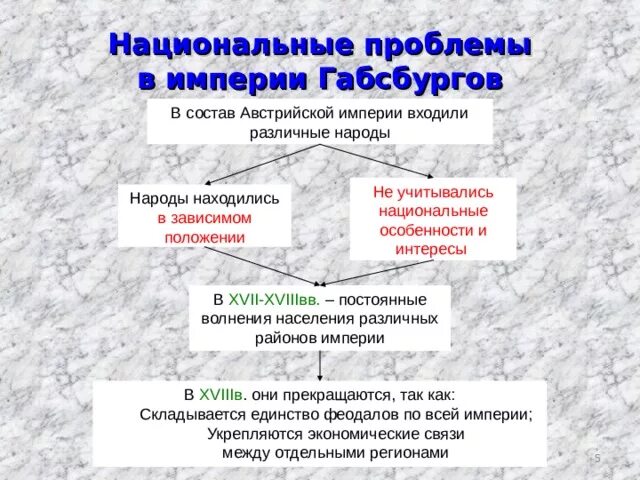 Национальные проблемы в империи Габсбургов

В состав Австрийской империи входили различные народы

Народы находились в зависимом положении

Не учитывались национальные особенности и интересы

В XVII-XVIIIвв. – постоянные волнения населения различных районов империи

В XVIIIв. они прекращаются, так как:
Складывается единство феодалов по всей империи;
Укрепляются экономические связи между отдельными регионами

5